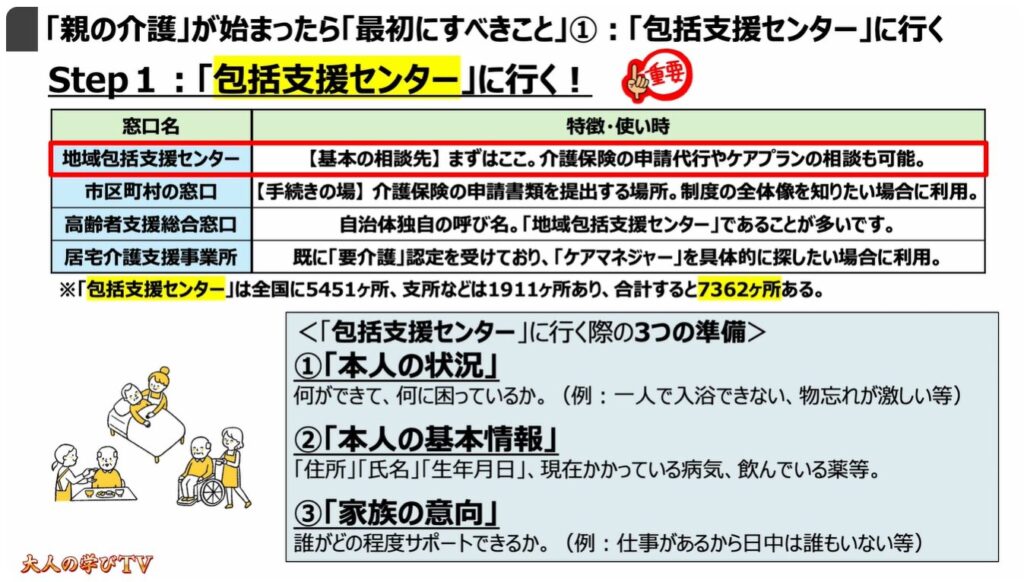 「親の介護」が始まったら「最初にすべきこと」①：「包括支援センター」に行く

Step１：「包括支援センター」に行く！

重要

| 窓口名 | 特徴・使い時 |
|---|---|
| 地域包括支援センター | 【基本の相談先】まずはここ。介護保険の申請代行やケアプランの相談も可能。 |
| 市区町村の窓口 | 【手続きの場】介護保険の申請書類を提出する場所。制度の全体像を知りたい場合に利用。 |
| 高齢者支援総合窓口 | 自治体独自の呼び名。「地域包括支援センター」であることが多いです。 |
| 居宅介護支援事業所 | 既に「要介護」認定を受けており、「ケアマネジャー」を具体的に探したい場合に利用。 |

※「包括支援センター」は全国に5451ヶ所、支所などは1911ヶ所あり、合計すると7362ヶ所ある。

＜「包括支援センター」に行く際の3つの準備＞

①「本人の状況」
何ができて、何に困っているか。（例：一人で入浴できない、物忘れが激しい等）

②「本人の基本情報」
「住所」「氏名」「生年月日」、現在かかっている病気、飲んでいる薬等。

③「家族の意向」
誰がどの程度サポートできるか。（例：仕事があるから日中は誰もいない等）

大人の学びTV